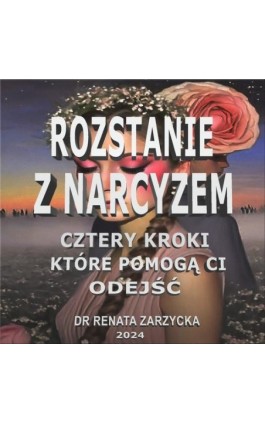 ROZSTANIE Z NARCYZEM

CZTERY KROKI KTÓRE POMOGĄ CI ODEJŚĆ

DR RENATA ZARZYCKA
2024